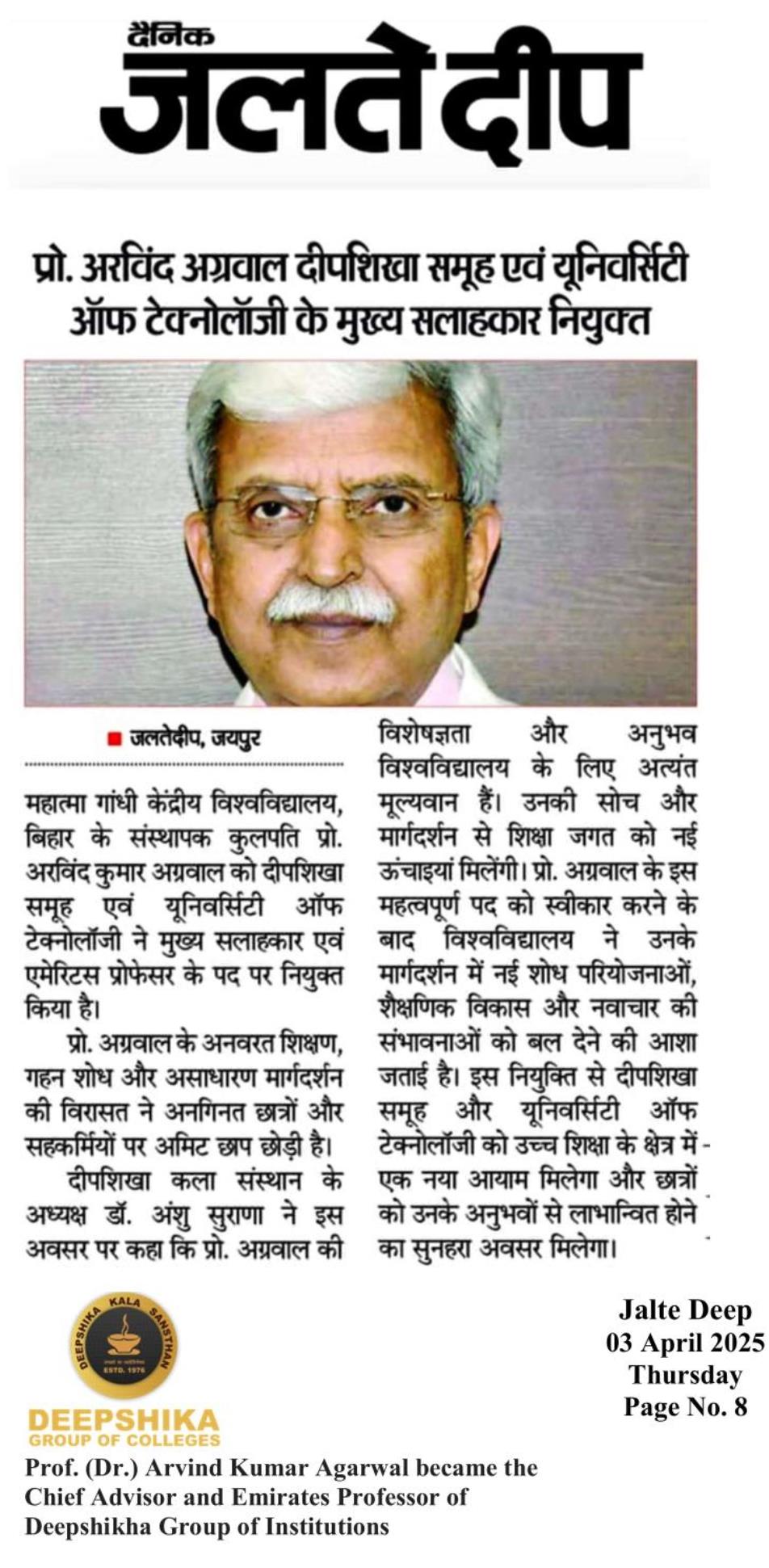 दैनिक
जलते दीप

प्रो. अरविंद अग्रवाल दीपशिखा समूह एवं यूनिवर्सिटी ऑफ टेक्नोलॉजी के मुख्य सलाहकार नियुक्त

जलतेदीप, जयपुर

महात्मा गांधी केंद्रीय विश्वविद्यालय, बिहार के संस्थापक कुलपति प्रो. अरविंद कुमार अग्रवाल को दीपशिखा समूह एवं यूनिवर्सिटी ऑफ टेक्नोलॉजी ने मुख्य सलाहकार एवं एमेरिटस प्रोफेसर के पद पर नियुक्त किया है।

प्रो. अग्रवाल के अनवरत शिक्षण, गहन शोध और असाधारण मार्गदर्शन की विरासत ने अनगिनत छात्रों और सहकर्मियों पर अमिट छाप छोड़ी है।

दीपशिखा कला संस्थान के अध्यक्ष डॉ. अंशु सुराणा ने इस अवसर पर कहा कि प्रो. अग्रवाल की विशेषज्ञता और अनुभव विश्वविद्यालय के लिए अत्यंत मूल्यवान हैं। उनकी सोच और मार्गदर्शन से शिक्षा जगत को नई ऊंचाइयां मिलेंगी। प्रो. अग्रवाल के इस महत्वपूर्ण पद को स्वीकार करने के बाद विश्वविद्यालय ने उनके मार्गदर्शन में नई शोध परियोजनाओं, शैक्षणिक विकास और नवाचार की संभावनाओं को बल देने की आशा जताई है। इस नियुक्ति से दीपशिखा समूह और यूनिवर्सिटी ऑफ टेक्नोलॉजी को उच्च शिक्षा के क्षेत्र में एक नया आयाम मिलेगा और छात्रों को उनके अनुभवों से लाभान्वित होने का सुनहरा अवसर मिलेगा।

DEEPSHIKA KALA SANSTHAN
ESTD. 1976
DEEPSHIKA
GROUP OF COLLEGES

Jalte Deep
03 April 2025
Thursday
Page No. 8

Prof. (Dr.) Arvind Kumar Agarwal became the Chief Advisor and Emirates Professor of Deepshikha Group of Institutions